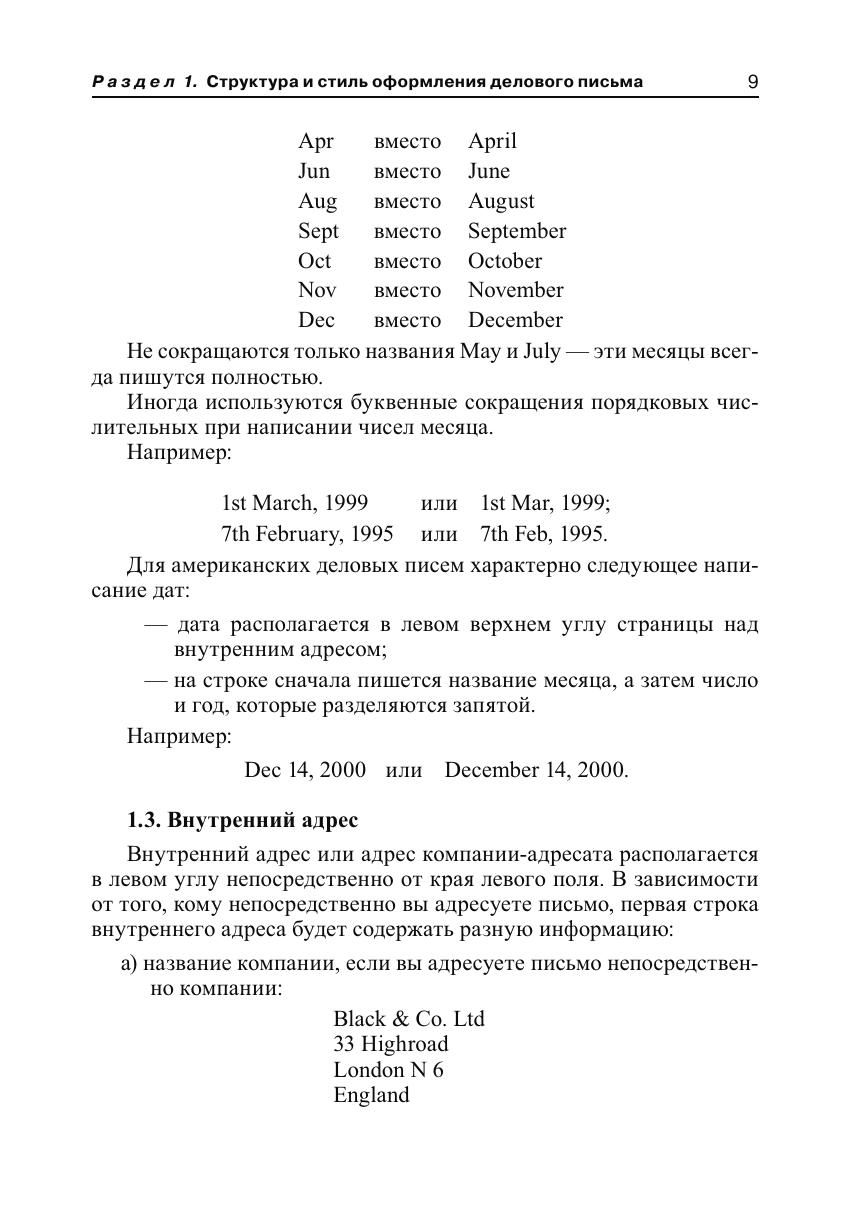 Раздел 1. Структура и стиль оформления делового письма 9

Apr вместо April
Jun вместо June
Aug вместо August
Sept вместо September
Oct вместо October
Nov вместо November
Dec вместо December

Не сокращаются только названия May и July — эти месяцы всегда пишутся полностью.

Иногда используются буквенные сокращения порядковых числительных при написании чисел месяца.

Например:

1st March, 1999 или 1st Mar, 1999;
7th February, 1995 или 7th Feb, 1995.

Для американских деловых писем характерно следующее написание дат:

— дата располагается в левом верхнем углу страницы над внутренним адресом;
— на строке сначала пишется название месяца, а затем число и год, которые разделяются запятой.

Например:

Dec 14, 2000 или December 14, 2000.

1.3. Внутренний адрес

Внутренний адрес или адрес компании-адресата располагается в левом углу непосредственно от края левого поля. В зависимости от того, кому непосредственно вы адресуете письмо, первая строка внутреннего адреса будет содержать разную информацию:

а) название компании, если вы адресуете письмо непосредственно компании:

Black & Co. Ltd
33 Highroad
London N 6
England